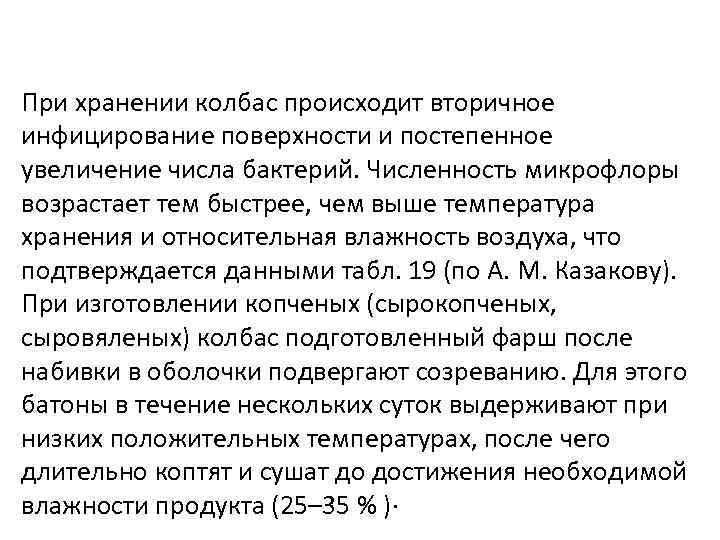 При хранении колбас происходит вторичное инфицирование поверхности и постепенное увеличение числа бактерий. Численность микрофлоры возрастает тем быстрее, чем выше температура хранения и относительная влажность воздуха, что подтверждается данными табл. 19 (по А. М. Казакову). При изготовлении копченых (сырокопченых, сыровяленых) колбас подготовленный фарш после набивки в оболочки подвергают созреванию. Для этого батоны в течение нескольких суток выдерживают при низких положительных температурах, после чего длительно коптят и сушат до достижения необходимой влажности продукта (25–35 % )·